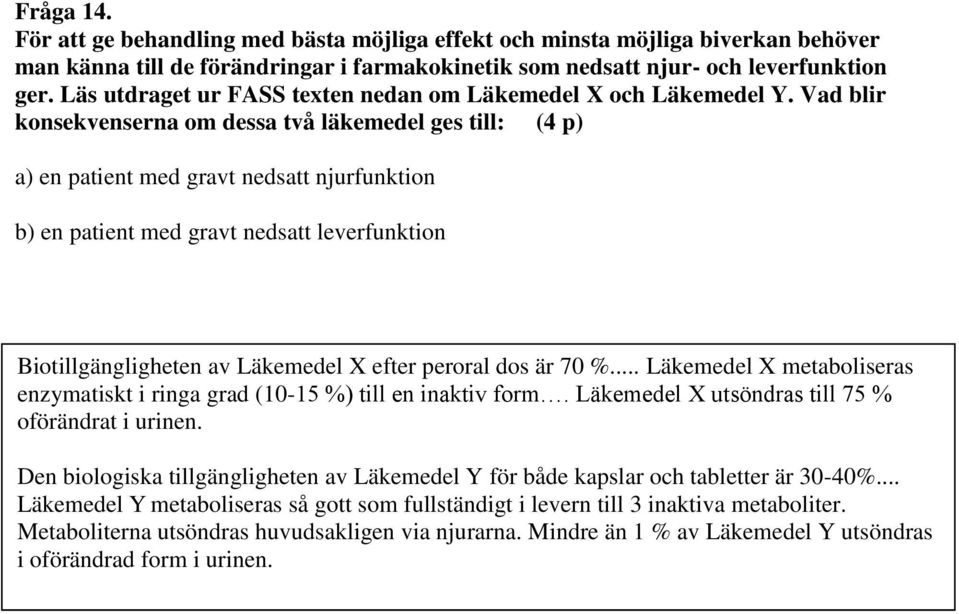 Fråga 14.
För att ge behandling med bästa möjliga effekt och minsta möjliga biverkan behöver man känna till de förändringar i farmakokinetik som nedsatt njur- och leverfunktion ger. Läs utdraget ur FASS texten nedan om Läkemedel X och Läkemedel Y. Vad blir konsekvenserna om dessa två läkemedel ges till: (4 p)

a) en patient med gravt nedsatt njurfunktion

b) en patient med gravt nedsatt leverfunktion

Biotillgängligheten av Läkemedel X efter peroral dos är 70 %..... Läkemedel X metaboliseras enzymatiskt i ringa grad (10-15 %) till en inaktiv form…. Läkemedel X utsöndras till 75 % oförändrat i urinen.

Den biologiska tillgängligheten av Läkemedel Y för både kapslar och tabletter är 30-40%.... Läkemedel Y metaboliseras så gott som fullständigt i levern till 3 inaktiva metaboliter. Metaboliterna utsöndras huvudsakligen via njurarna. Mindre än 1 % av Läkemedel Y utsöndras i oförändrad form i urinen.